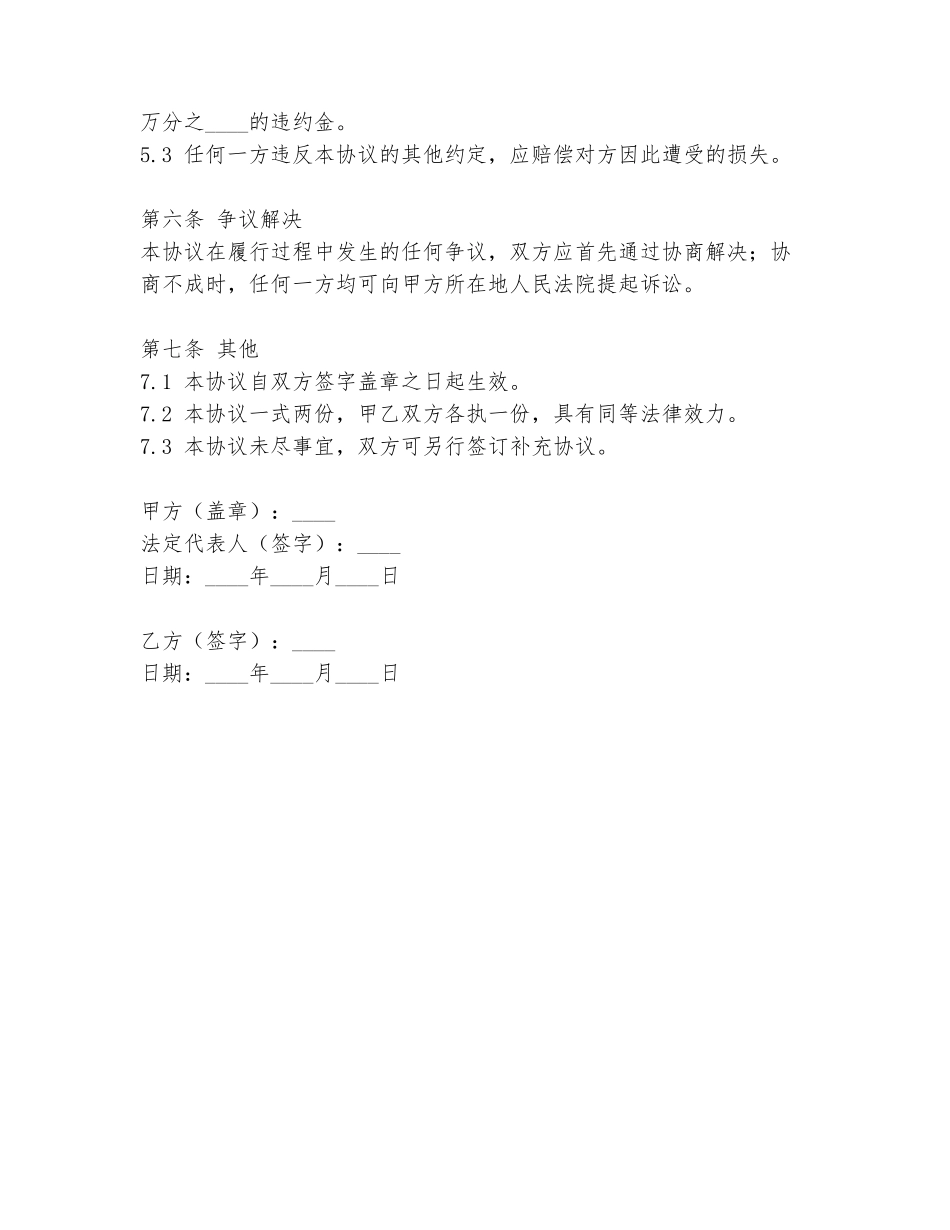 万分之____的违约金。
5.3 任何一方违反本协议的其他约定，应赔偿对方因此遭受的损失。

第六条 争议解决
本协议在履行过程中发生的任何争议，双方应首先通过协商解决；协商不成时，任何一方均可向甲方所在地人民法院提起诉讼。

第七条 其他
7.1 本协议自双方签字盖章之日起生效。
7.2 本协议一式两份，甲乙双方各执一份，具有同等法律效力。
7.3 本协议未尽事宜，双方可另行签订补充协议。

甲方（盖章）：____
法定代表人（签字）：____
日期：____年____月____日

乙方（签字）：____
日期：____年____月____日